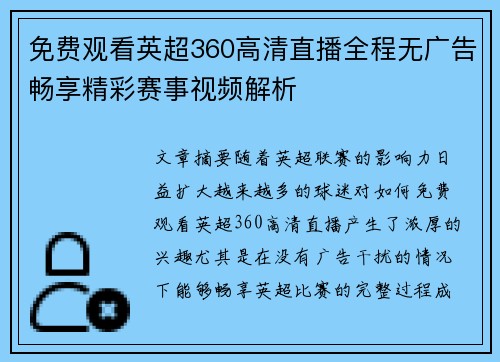 免费观看英超360高清直播全程无广告畅享精彩赛事视频解析

文章摘要随着英超联赛的影响力日益扩大越来越多的球迷对如何免费观看英超360高清直播产生了浓厚的兴趣尤其是在没有广告干扰的情况下能够畅享英超比赛的完整过程成